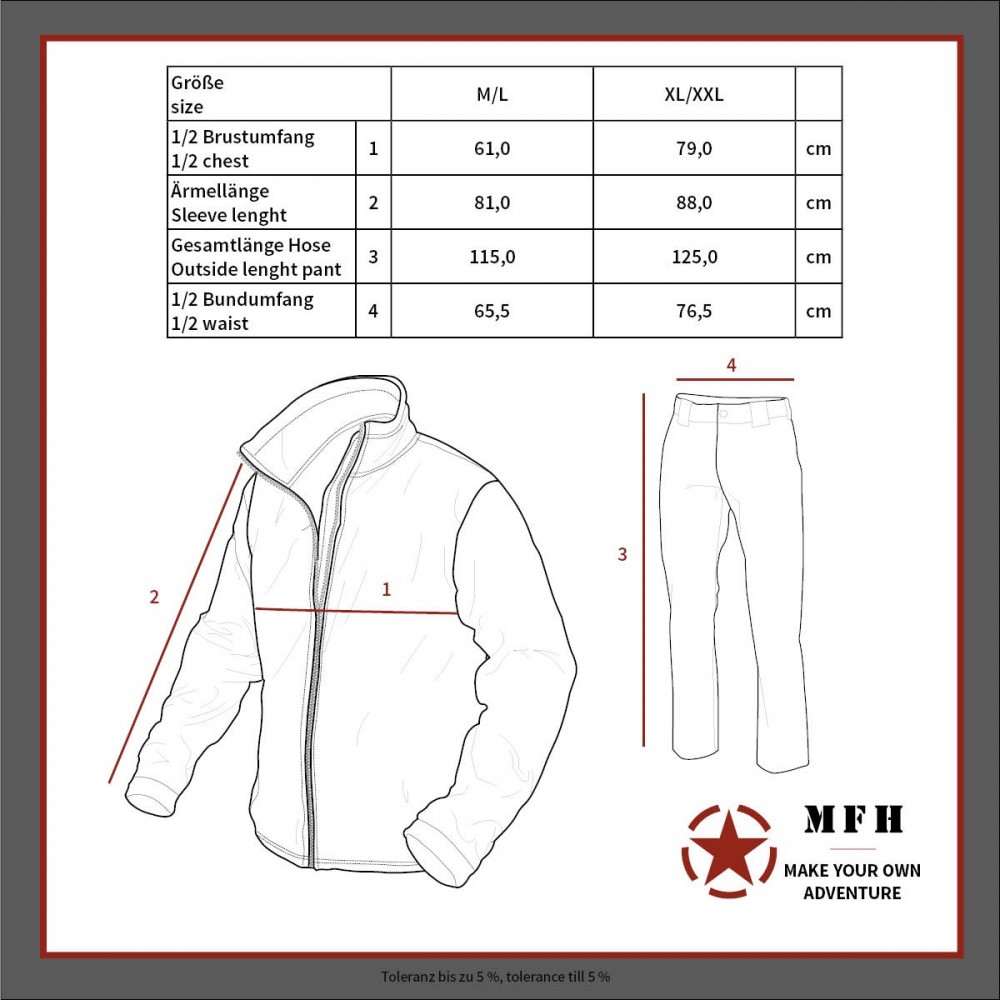 | Größe size | | M/L | XL/XXL | |
|---|---|---|---|---|
| 1/2 Brustumfang 1/2 chest | 1 | 61,0 | 79,0 | cm |
| Ärmellänge Sleeve lenght | 2 | 81,0 | 88,0 | cm |
| Gesamtlänge Hose Outside lenght pant | 3 | 115,0 | 125,0 | cm |
| 1/2 Bundumfang 1/2 waist | 4 | 65,5 | 76,5 | cm |

2

1

4

3

MFH

MAKE YOUR OWN ADVENTURE

Toleranz bis zu 5 %, tolerance till 5 %